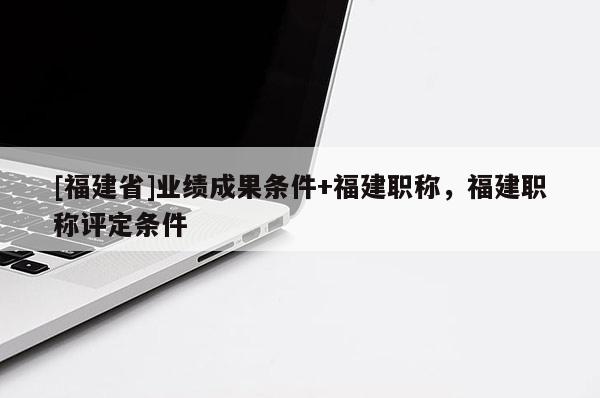 [福建省]业绩成果条件+福建职称，福建职称评定条件